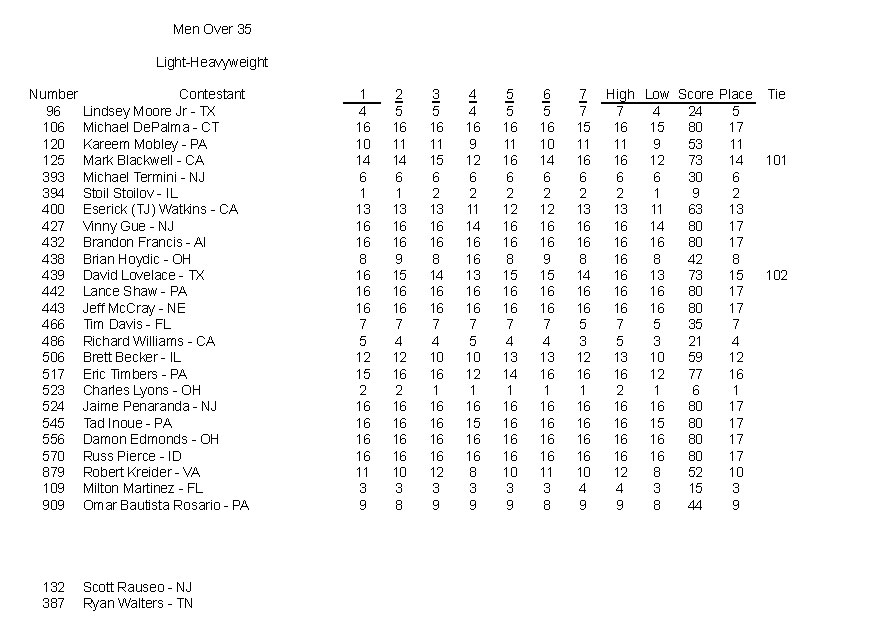 Men Over 35

Light-Heavyweight

| Number | Contestant | 1 | 2 | 3 | 4 | 5 | 6 | 7 | High | Low | Score | Place | Tie |
|---|---|---|---|---|---|---|---|---|---|---|---|---|---|
| 96 | Lindsey Moore Jr - TX | 4 | 5 | 5 | 4 | 5 | 5 | 7 | 7 | 4 | 24 | 5 | |
| 106 | Michael DePalma - CT | 16 | 16 | 16 | 16 | 16 | 16 | 15 | 16 | 15 | 80 | 17 | |
| 120 | Kareem Mobley - PA | 10 | 11 | 11 | 9 | 11 | 10 | 11 | 11 | 9 | 53 | 11 | |
| 125 | Mark Blackwell - CA | 14 | 14 | 15 | 12 | 16 | 14 | 16 | 16 | 12 | 73 | 14 | 101 |
| 393 | Michael Termini - NJ | 6 | 6 | 6 | 6 | 6 | 6 | 6 | 6 | 6 | 30 | 6 | |
| 394 | Stoil Stoilov - IL | 1 | 1 | 2 | 2 | 2 | 2 | 2 | 2 | 1 | 9 | 2 | |
| 400 | Eserick (TJ) Watkins - CA | 13 | 13 | 13 | 11 | 12 | 12 | 13 | 13 | 11 | 63 | 13 | |
| 427 | Vinny Gue - NJ | 16 | 16 | 16 | 14 | 16 | 16 | 16 | 16 | 14 | 80 | 17 | |
| 432 | Brandon Francis - Al | 16 | 16 | 16 | 16 | 16 | 16 | 16 | 16 | 16 | 80 | 17 | |
| 438 | Brian Hoydic - OH | 8 | 9 | 8 | 16 | 8 | 9 | 8 | 16 | 8 | 42 | 8 | |
| 439 | David Lovelace - TX | 16 | 15 | 14 | 13 | 15 | 15 | 14 | 16 | 13 | 73 | 15 | 102 |
| 442 | Lance Shaw - PA | 16 | 16 | 16 | 16 | 16 | 16 | 16 | 16 | 16 | 80 | 17 | |
| 443 | Jeff McCray - NE | 16 | 16 | 16 | 16 | 16 | 16 | 16 | 16 | 16 | 80 | 17 | |
| 466 | Tim Davis - FL | 7 | 7 | 7 | 7 | 7 | 7 | 5 | 7 | 5 | 35 | 7 | |
| 486 | Richard Williams - CA | 5 | 4 | 4 | 5 | 4 | 4 | 3 | 5 | 3 | 21 | 4 | |
| 506 | Brett Becker - IL | 12 | 12 | 10 | 10 | 13 | 13 | 12 | 13 | 10 | 59 | 12 | |
| 517 | Eric Timbers - PA | 15 | 16 | 16 | 12 | 14 | 16 | 16 | 16 | 12 | 77 | 16 | |
| 523 | Charles Lyons - OH | 2 | 2 | 1 | 1 | 1 | 1 | 1 | 2 | 1 | 6 | 1 | |
| 524 | Jaime Penaranda - NJ | 16 | 16 | 16 | 16 | 16 | 16 | 16 | 16 | 16 | 80 | 17 | |
| 545 | Tad Inoue - PA | 16 | 16 | 16 | 15 | 16 | 16 | 16 | 16 | 15 | 80 | 17 | |
| 556 | Damon Edmonds - OH | 16 | 16 | 16 | 16 | 16 | 16 | 16 | 16 | 16 | 80 | 17 | |
| 570 | Russ Pierce - ID | 16 | 16 | 16 | 16 | 16 | 16 | 16 | 16 | 16 | 80 | 17 | |
| 879 | Robert Kreider - VA | 11 | 10 | 12 | 8 | 10 | 11 | 10 | 12 | 8 | 52 | 10 | |
| 109 | Milton Martinez - FL | 3 | 3 | 3 | 3 | 3 | 3 | 4 | 4 | 3 | 15 | 3 | |
| 909 | Omar Bautista Rosario - PA | 9 | 8 | 9 | 9 | 9 | 8 | 9 | 9 | 8 | 44 | 9 | |

132 Scott Rauseo - NJ
387 Ryan Walters - TN